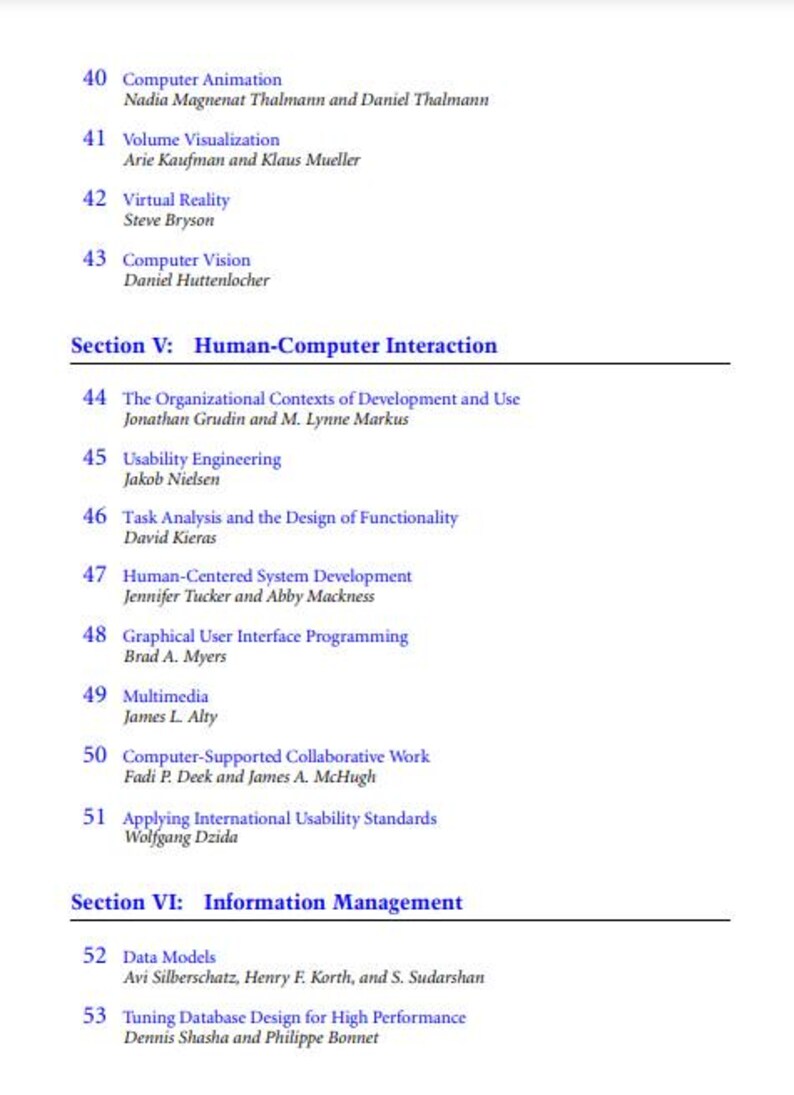 40 Computer Animation
Nadia Magnenat Thalmann and Daniel Thalmann

41 Volume Visualization
Arie Kaufman and Klaus Mueller

42 Virtual Reality
Steve Bryson

43 Computer Vision
Daniel Huttenlocher

Section V: Human-Computer Interaction

44 The Organizational Contexts of Development and Use
Jonathan Grudin and M. Lynne Markus

45 Usability Engineering
Jakob Nielsen

46 Task Analysis and the Design of Functionality
David Kieras

47 Human-Centered System Development
Jennifer Tucker and Abby Mackness

48 Graphical User Interface Programming
Brad A. Myers

49 Multimedia
James L. Alty

50 Computer-Supported Collaborative Work
Fadi P. Deek and James A. McHugh

51 Applying International Usability Standards
Wolfgang Dzida

Section VI: Information Management

52 Data Models
Avi Silberschatz, Henry F. Korth, and S. Sudarshan

53 Tuning Database Design for High Performance
Dennis Shasha and Philippe Bonnet